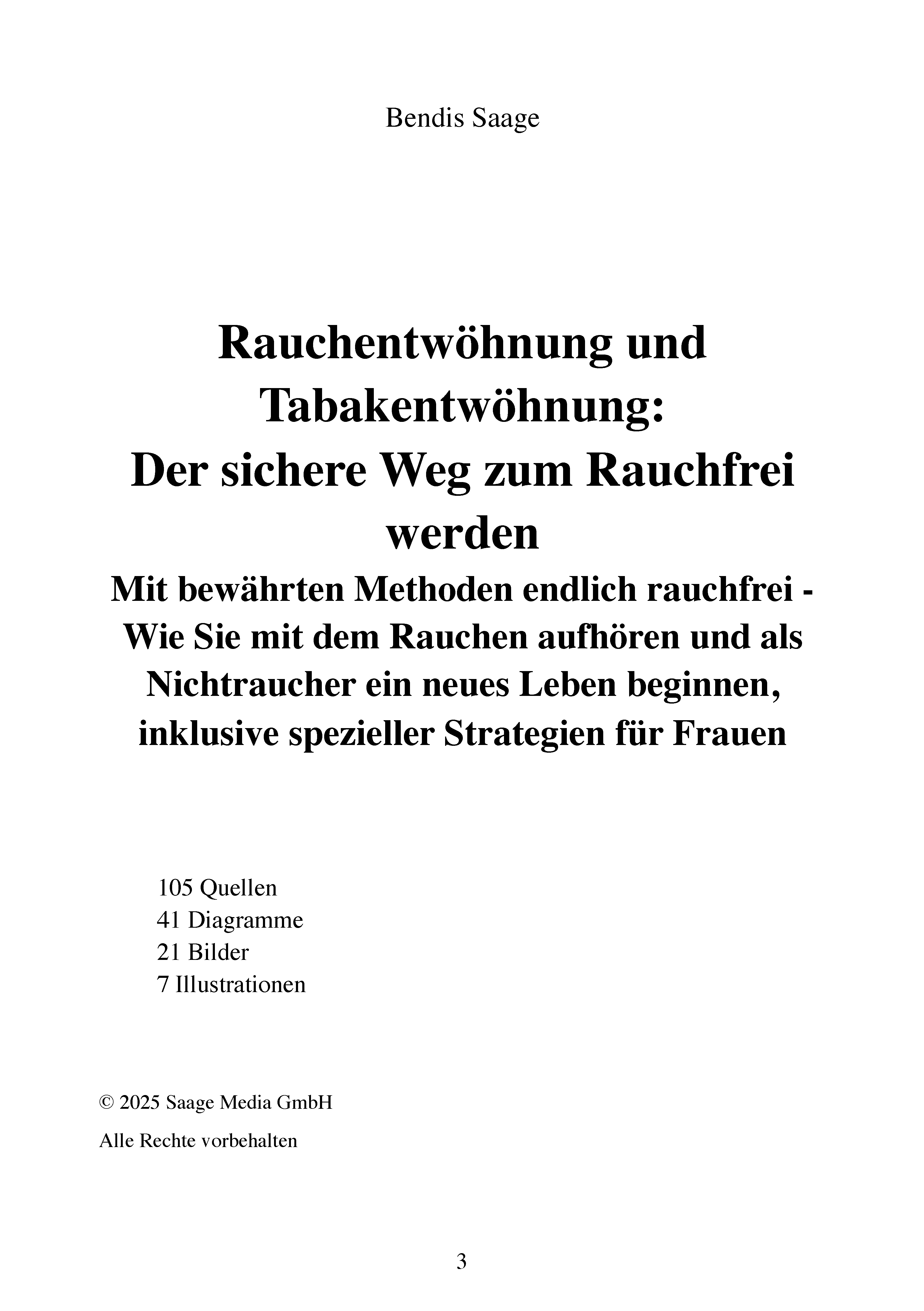 Bendis Saage

Rauchentwöhnung und Tabakentwöhnung: Der sichere Weg zum Rauchfrei werden

Mit bewährten Methoden endlich rauchfrei - Wie Sie mit dem Rauchen aufhören und als Nichtraucher ein neues Leben beginnen, inklusive spezieller Strategien für Frauen

105 Quellen
41 Diagramme
21 Bilder
7 Illustrationen

© 2025 Saage Media GmbH

Alle Rechte vorbehalten

3